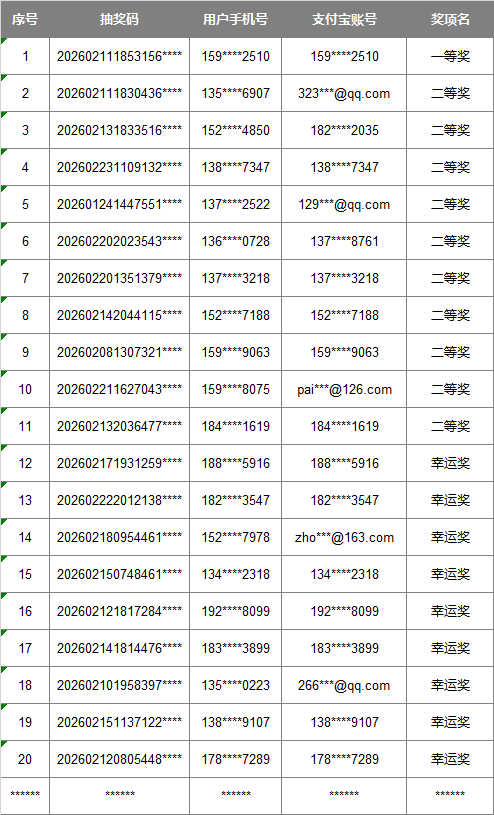 | 序号 | 抽奖码 | 用户手机号 | 支付宝账号 | 奖项名 |
|---|---|---|---|---|
| 1 | 202602111853156**** | 159****2510 | 159****2510 | 一等奖 |
| 2 | 202602111830436**** | 135****6907 | 323***@qq.com | 二等奖 |
| 3 | 202602131833516**** | 152****4850 | 182****2035 | 二等奖 |
| 4 | 202602231109132**** | 138****7347 | 138****7347 | 二等奖 |
| 5 | 202601241447551**** | 137****2522 | 129***@qq.com | 二等奖 |
| 6 | 202602202023543**** | 136****0728 | 137****8761 | 二等奖 |
| 7 | 202602201351379**** | 137****3218 | 137****3218 | 二等奖 |
| 8 | 202602142044115**** | 152****7188 | 152****7188 | 二等奖 |
| 9 | 202602081307321**** | 159****9063 | 159****9063 | 二等奖 |
| 10 | 202602211627043**** | 159****8075 | pai***@126.com | 二等奖 |
| 11 | 202602132036477**** | 184****1619 | 184****1619 | 二等奖 |
| 12 | 202602171931259**** | 188****5916 | 188****5916 | 幸运奖 |
| 13 | 202602222012138**** | 182****3547 | 182****3547 | 幸运奖 |
| 14 | 202602180954461**** | 152****7978 | zho***@163.com | 幸运奖 |
| 15 | 202602150748461**** | 134****2318 | 134****2318 | 幸运奖 |
| 16 | 202602121817284**** | 192****8099 | 192****8099 | 幸运奖 |
| 17 | 202602141814476**** | 183****3899 | 183****3899 | 幸运奖 |
| 18 | 202602101958397**** | 135****0223 | 266***@qq.com | 幸运奖 |
| 19 | 202602151137122**** | 138****9107 | 138****9107 | 幸运奖 |
| 20 | 202602120805448**** | 178****7289 | 178****7289 | 幸运奖 |
| ****** | ****** | ****** | ****** | ****** |